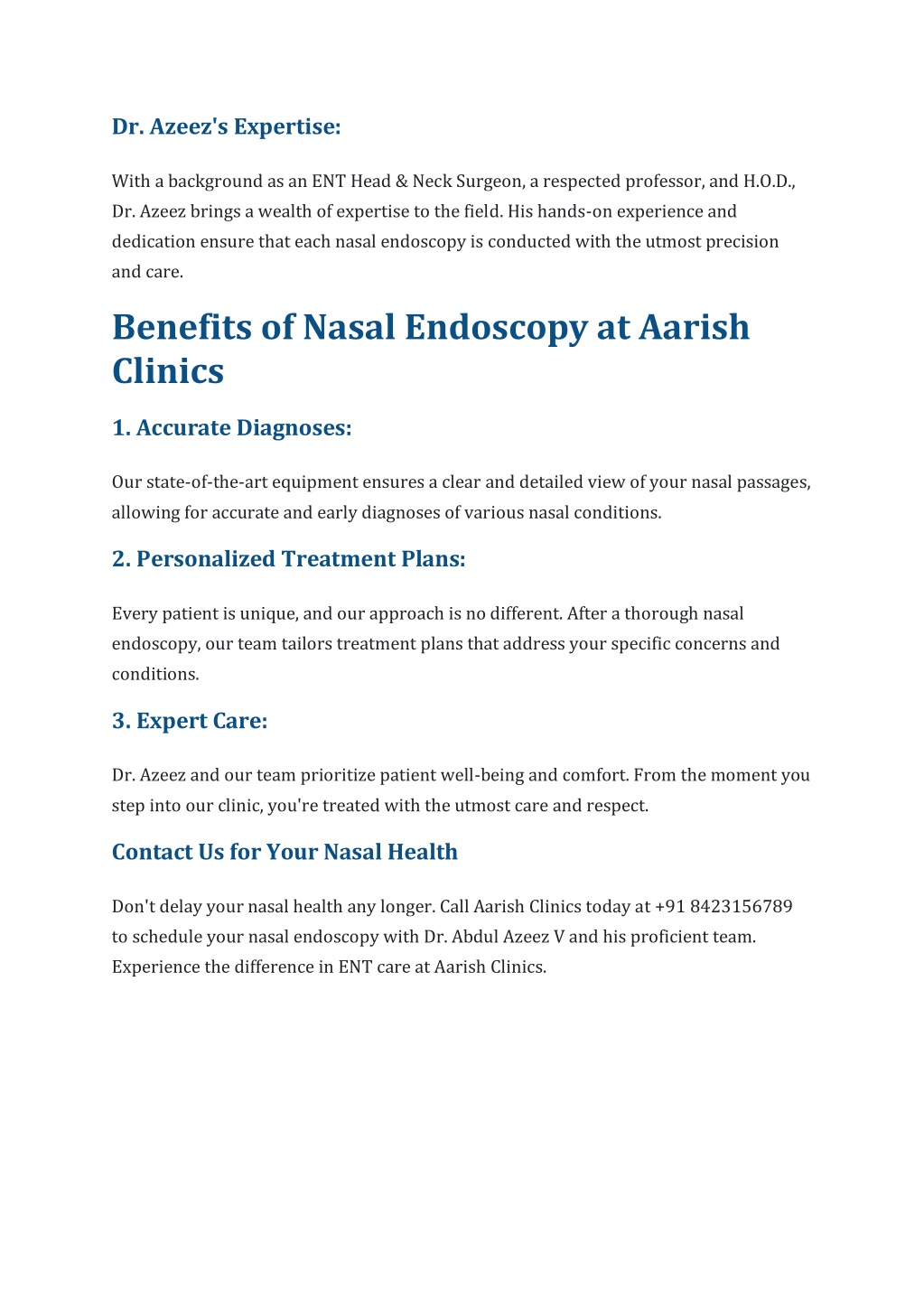 Dr. Azeez's Expertise:

With a background as an ENT Head & Neck Surgeon, a respected professor, and H.O.D., Dr. Azeez brings a wealth of expertise to the field. His hands-on experience and dedication ensure that each nasal endoscopy is conducted with the utmost precision and care.

Benefits of Nasal Endoscopy at Aarish Clinics

1. Accurate Diagnoses:

Our state-of-the-art equipment ensures a clear and detailed view of your nasal passages, allowing for accurate and early diagnoses of various nasal conditions.

2. Personalized Treatment Plans:

Every patient is unique, and our approach is no different. After a thorough nasal endoscopy, our team tailors treatment plans that address your specific concerns and conditions.

3. Expert Care:

Dr. Azeez and our team prioritize patient well-being and comfort. From the moment you step into our clinic, you're treated with the utmost care and respect.

Contact Us for Your Nasal Health

Don't delay your nasal health any longer. Call Aarish Clinics today at +91 8423156789 to schedule your nasal endoscopy with Dr. Abdul Azeez V and his proficient team. Experience the difference in ENT care at Aarish Clinics.